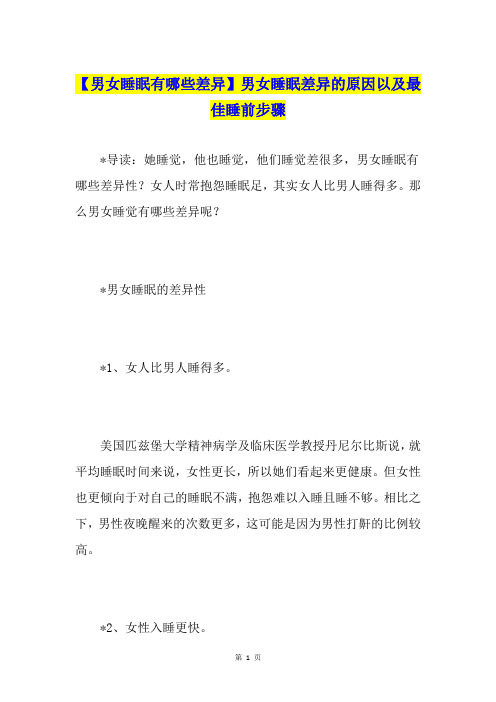 【男女睡眠有哪些差异】男女睡眠差异的原因以及最佳睡前步骤

*导读：她睡觉，他也睡觉，他们睡觉差很多，男女睡眠有哪些差异性？女人时常抱怨睡眠足，其实女人比男人睡得多。那么男女睡觉有哪些差异呢？

*男女睡眠的差异性

*1、女人比男人睡得多。

美国匹兹堡大学精神病学及临床医学教授丹尼尔比斯说，就平均睡眠时间来说，女性更长，所以她们看起来更健康。但女性也更倾向于对自己的睡眠不满，抱怨难以入睡且睡不够。相比之下，男性夜晚醒来的次数更多，这可能是因为男性打鼾的比例较高。

*2、女性入睡更快。

第 1 页